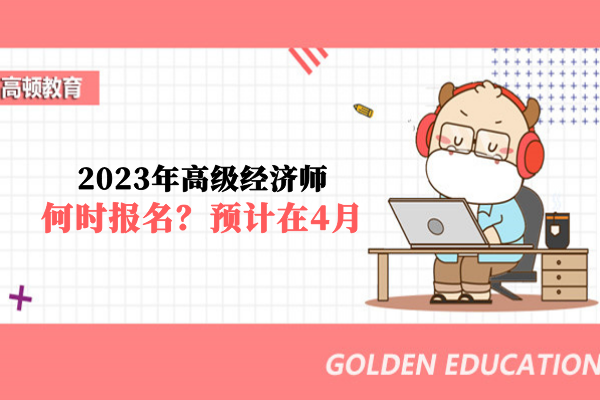 高顿教育

2023年高级经济师
何时报名？预计在4月

GOLDEN EDUCATION